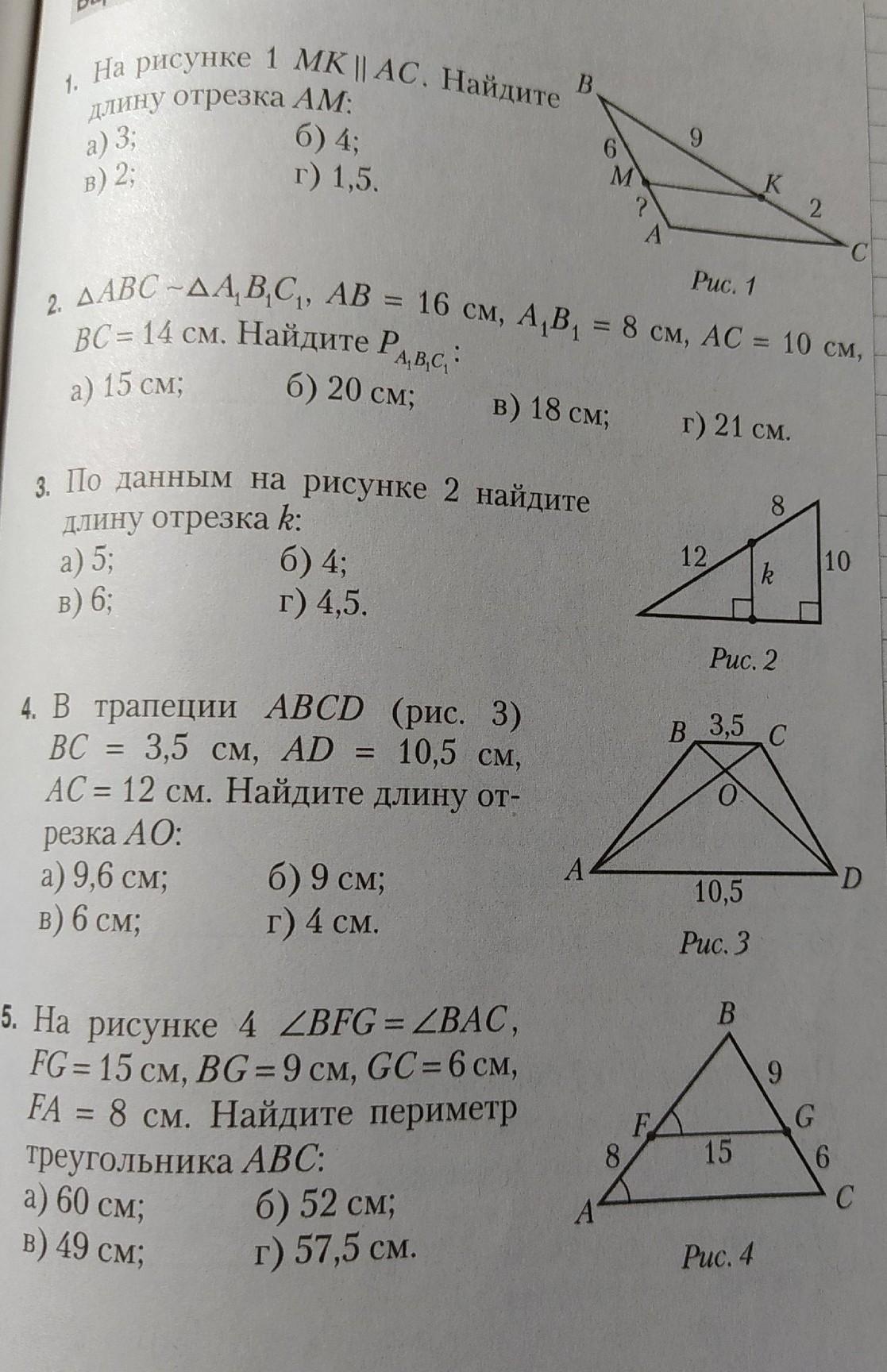 1. На рисунке 1 $MK \parallel AC$. Найдите длину отрезка $AM$:
а) 3; б) 4;
в) 2; г) 1,5.

B
6
9
M
K
?
2
A
C
Рис. 1

2. $\triangle ABC \sim \triangle A_1B_1C_1$, $AB = 16$ см, $A_1B_1 = 8$ см, $AC = 10$ см, $BC = 14$ см. Найдите $P_{A_1B_1C_1}$:
а) 15 см; б) 20 см; в) 18 см; г) 21 см.

3. По данным на рисунке 2 найдите длину отрезка $k$:
а) 5; б) 4;
в) 6; г) 4,5.

8
12
k
10
Рис. 2

4. В трапеции $ABCD$ (рис. 3) $BC = 3,5$ см, $AD = 10,5$ см, $AC = 12$ см. Найдите длину отрезка $AO$:
а) 9,6 см; б) 9 см;
в) 6 см; г) 4 см.

B
3,5
C
O
A
D
10,5
Рис. 3

5. На рисунке 4 $\angle BFG = \angle BAC$, $FG = 15$ см, $BG = 9$ см, $GC = 6$ см, $FA = 8$ см. Найдите периметр треугольника $ABC$:
а) 60 см; б) 52 см;
в) 49 см; г) 57,5 см.

B
9
F
G
8
15
6
A
C
Рис. 4